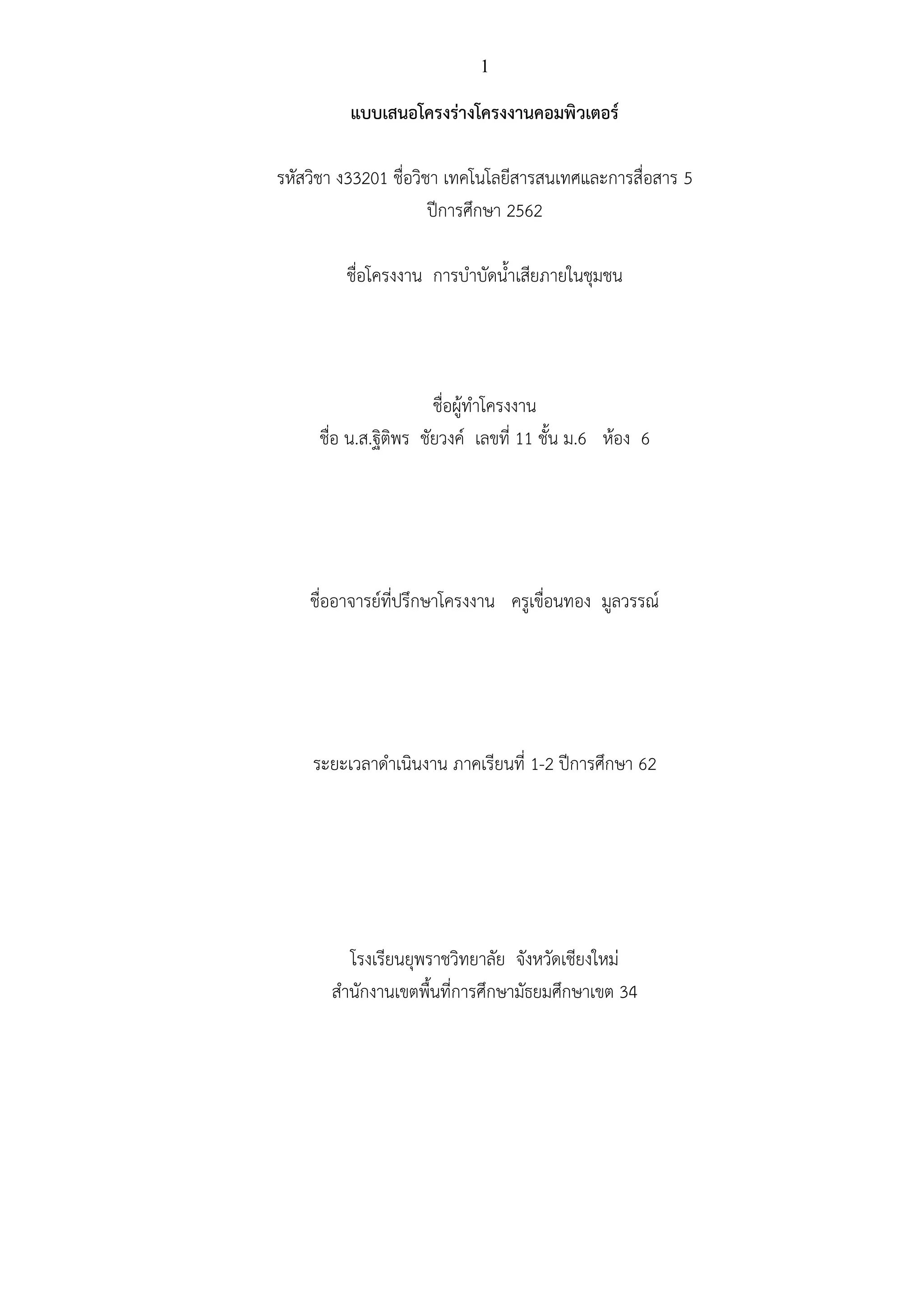 1

แบบเสนอโครงร่างโครงงานคอมพิวเตอร์

รหัสวิชา ง33201 ชื่อวิชา เทคโนโลยีสารสนเทศและการสื่อสาร 5
ปีการศึกษา 2562

ชื่อโครงงาน การบำบัดน้ำเสียภายในชุมชน

ชื่อผู้ทำโครงงาน
ชื่อ น.ส.ฐิติพร ชัยวงค์ เลขที่ 11 ชั้น ม.6 ห้อง 6

ชื่ออาจารย์ที่ปรึกษาโครงงาน ครูเขื่อนทอง มูลวรรณ์

ระยะเวลาดำเนินงาน ภาคเรียนที่ 1-2 ปีการศึกษา 62

โรงเรียนยุพราชวิทยาลัย จังหวัดเชียงใหม่
สำนักงานเขตพื้นที่การศึกษามัธยมศึกษาเขต 34